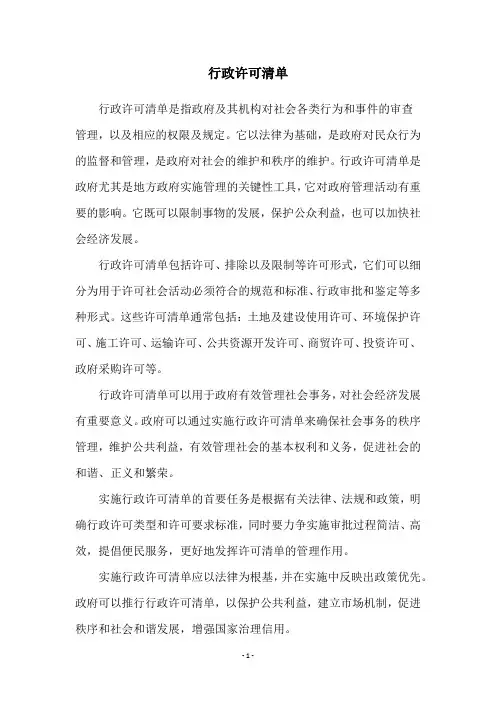 行政许可清单

行政许可清单是指政府及其机构对社会各类行为和事件的审查管理，以及相应的权限及规定。它以法律为基础，是政府对民众行为的监督和管理，是政府对社会的维护和秩序的维护。行政许可清单是政府尤其是地方政府实施管理的关键性工具，它对政府管理活动有重要的影响。它既可以限制事物的发展，保护公众利益，也可以加快社会经济发展。

行政许可清单包括许可、排除以及限制等许可形式，它们可以细分为用于许可社会活动必须符合的规范和标准、行政审批和鉴定等多种形式。这些许可清单通常包括：土地及建设使用许可、环境保护许可、施工许可、运输许可、公共资源开发许可、商贸许可、投资许可、政府采购许可等。

行政许可清单可以用于政府有效管理社会事务，对社会经济发展有重要意义。政府可以通过实施行政许可清单来确保社会事务的秩序管理，维护公共利益，有效管理社会的基本权利和义务，促进社会的和谐、正义和繁荣。

实施行政许可清单的首要任务是根据有关法律、法规和政策，明确行政许可类型和许可要求标准，同时要力争实施审批过程简洁、高效，提倡便民服务，更好地发挥许可清单的管理作用。

实施行政许可清单应以法律为根基，并在实施中反映出政策优先。政府可以推行行政许可清单，以保护公共利益，建立市场机制，促进秩序和社会和谐发展，增强国家治理信用。

- 1 -